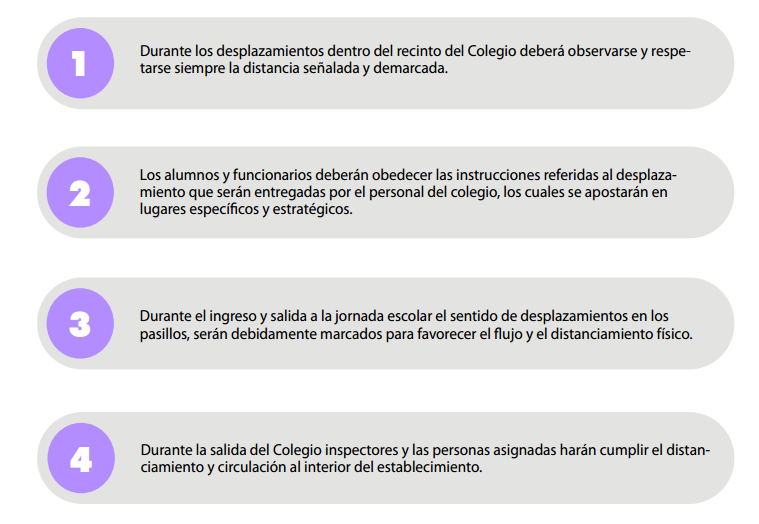 1

Durante los desplazamientos dentro del recinto del Colegio deberá observarse y respetarse siempre la distancia señalada y demarcada.

2

Los alumnos y funcionarios deberán obedecer las instrucciones referidas al desplazamiento que serán entregadas por el personal del colegio, los cuales se apostarán en lugares específicos y estratégicos.

3

Durante el ingreso y salida a la jornada escolar el sentido de desplazamientos en los pasillos, serán debidamente marcados para favorecer el flujo y el distanciamiento físico.

4

Durante la salida del Colegio inspectores y las personas asignadas harán cumplir el distanciamiento y circulación al interior del establecimiento.